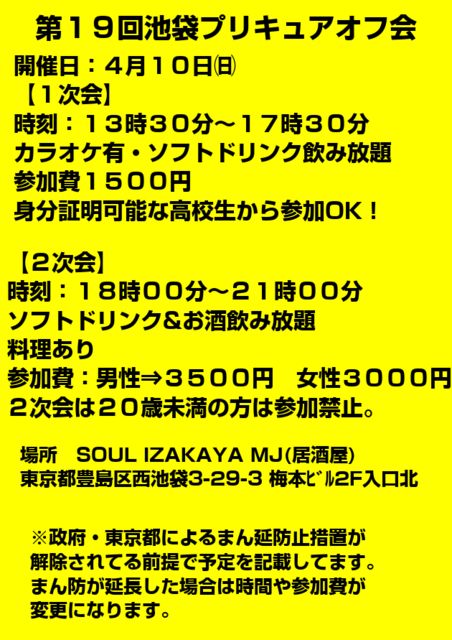 第１９回池袋プリキュアオフ会

開催日：４月１０日㈰

【１次会】
時刻：１３時３０分～１７時３０分
カラオケ有・ソフトドリンク飲み放題
参加費１５００円
身分証明可能な高校生から参加OK！

【２次会】
時刻：１８時００分～２１時００分
ソフトドリンク＆お酒飲み放題
料理あり
参加費：男性⇒３５００円 女性３０００円
２次会は２０歳未満の方は参加禁止。

場所 SOUL IZAKAYA MJ(居酒屋)
東京都豊島区西池袋3-29-3 梅本ﾋﾞﾙ2F入口北

※政府・東京都によるまん延防止措置が解除されてる前提で予定を記載してます。まん防が延長した場合は時間や参加費が変更になります。